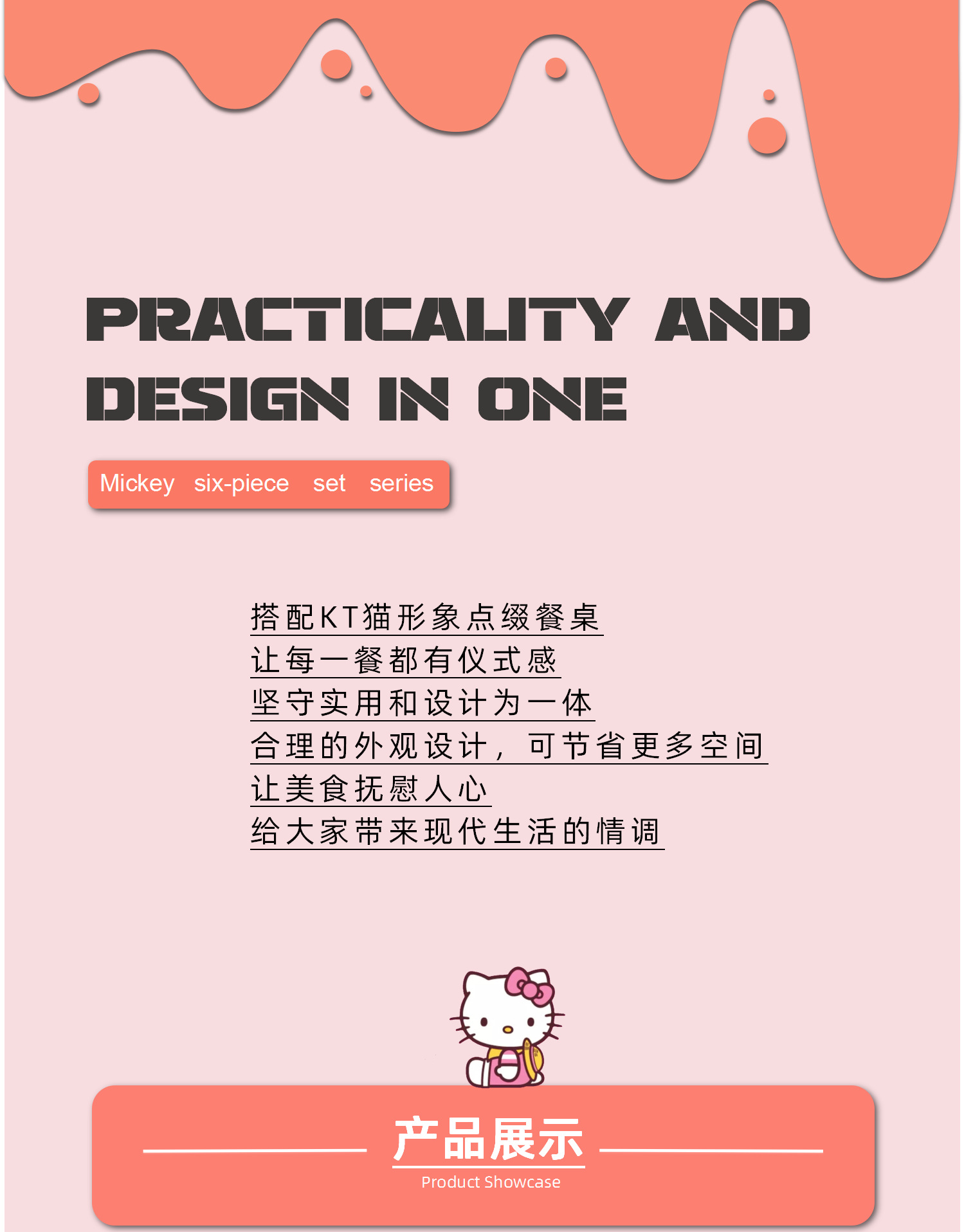 PRACTICALITY AND DESIGN IN ONE

Mickey six-piece set series

搭配KT猫形象点缀餐桌
让每一餐都有仪式感
坚守实用和设计为一体
合理的外观设计，可节省更多空间
让美食抚慰人心
给大家带来现代生活的情调

产品展示
Product Showcase